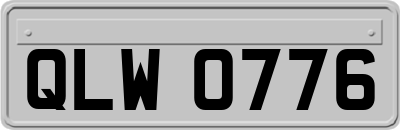 QLW 0776